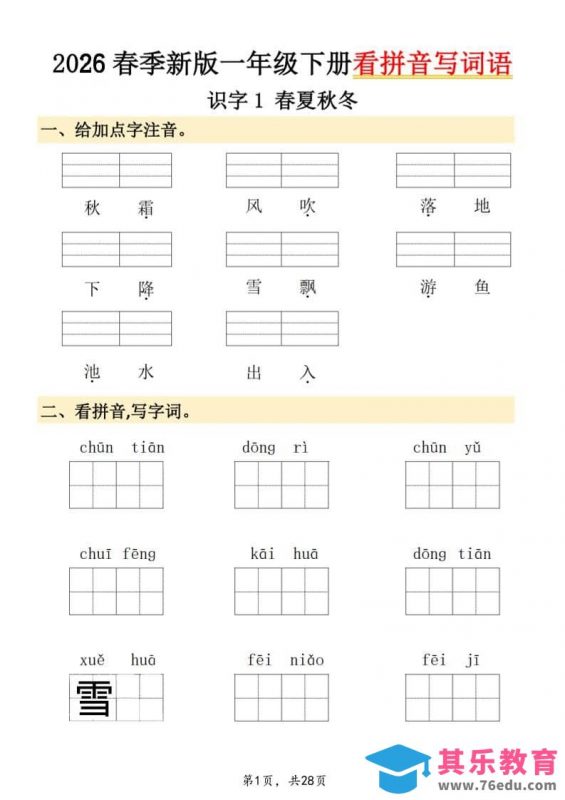 2026 春季新版一年级下册看拼音写词语

识字 1 春夏秋冬

一、给加点字注音。

秋 霜 风 吹 落 地

下 降 雪 飘 游 鱼

池 水 出 入

二、看拼音,写字词。

chūn tiān dōng rì chūn yǔ

chuī fēng kāi huā dōng tiān

xuě huā fēi niǎo fēi jī

雪

第1页, 共28页

其乐教育
www.76edu.com